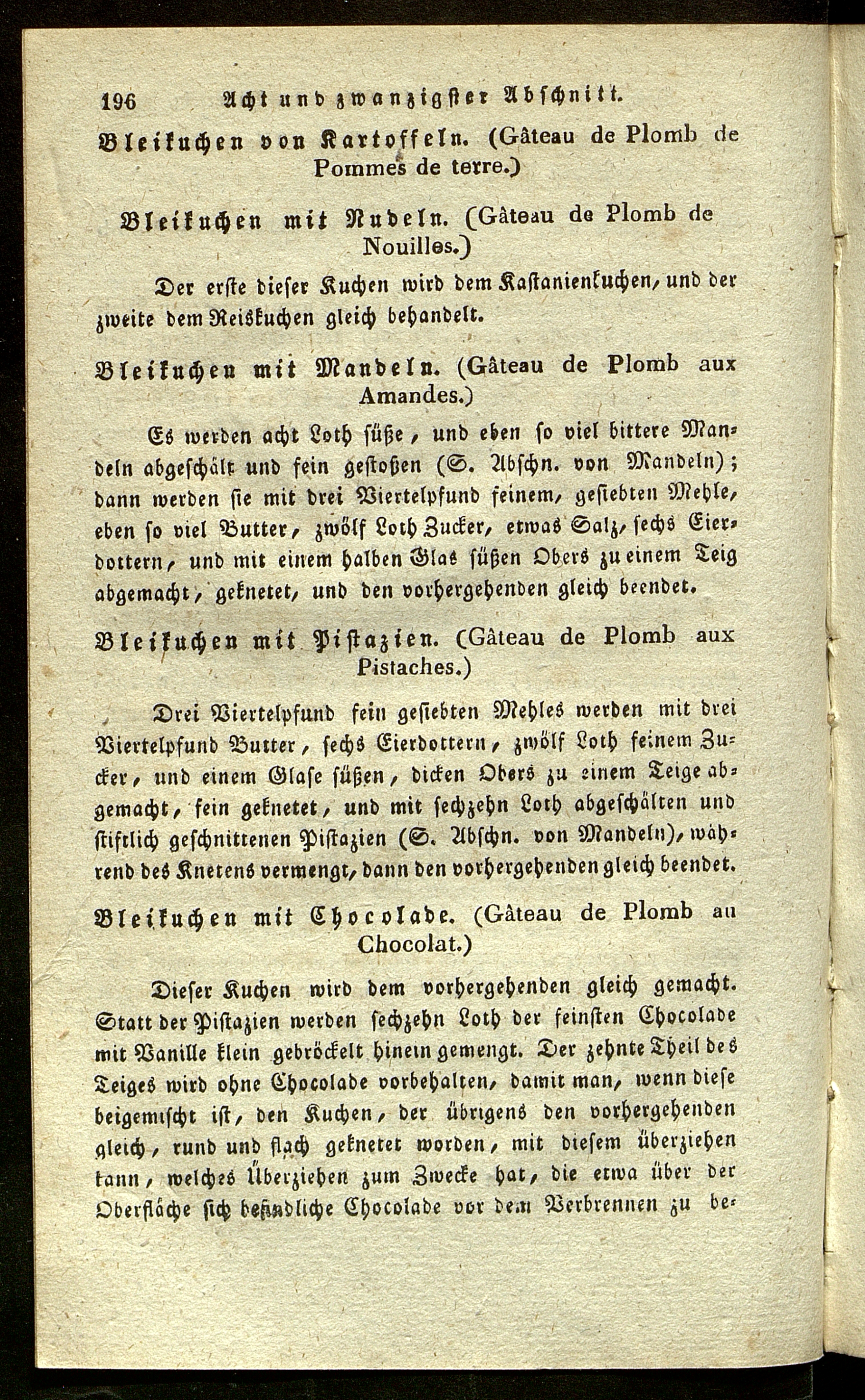 196 Acht und zwanzigster Abschnitt.

Bleikuchen von Kartoffeln. (Gâteau de Plomb de Pommes de terre.)

Bleikuchen mit Nudeln. (Gâteau de Plomb de Nouilles.)

Der erste dieser Kuchen wird dem Kastanienkuchen, und der zweite dem Reiskuchen gleich behandelt.

Bleikuchen mit Mandeln. (Gâteau de Plomb aux Amandes.)

Es werden acht Loth süße, und eben so viel bittere Mandeln abgeschält und fein gestoßen (S. Abschn. von Mandeln); dann werden sie mit drei Viertelpfund feinem, gesiebten Mehle, eben so viel Butter, zwölf Loth Zucker, etwas Salz, sechs Eierdottern, und mit einem halben Glas süßen Obers zu einem Teig abgemacht, geknetet, und den vorhergehenden gleich beendet.

Bleikuchen mit Pistazien. (Gâteau de Plomb aux Pistaches.)

Drei Viertelpfund fein gesiebten Mehles werden mit drei Viertelpfund Butter, sechs Eierdottern, zwölf Loth feinem Zucker, und einem Glase süßen, dicken Obers zu einem Teige abgemacht, fein geknetet, und mit sechzehn Loth abgeschälten und stiftlich geschnittenen Pistazien (S. Abschn. von Mandeln), während des Knetens vermengt, dann den vorhergehenden gleich beendet.

Bleikuchen mit Chocolade. (Gâteau de Plomb au Chocolat.)

Dieser Kuchen wird dem vorhergehenden gleich gemacht. Statt der Pistazien werden sechzehn Loth der feinsten Chocolade mit Vanille klein gebröckelt hinein gemengt. Der zehnte Theil des Teiges wird ohne Chocolade vorbehalten, damit man, wenn diese beigemischt ist, den Kuchen, der übrigens den vorhergehenden gleich, rund und flach geknetet worden, mit diesem überziehen kann, welches Überziehen zum Zwecke hat, die etwa über der Oberfläche sich befindliche Chocolade vor dem Verbrennen zu be-